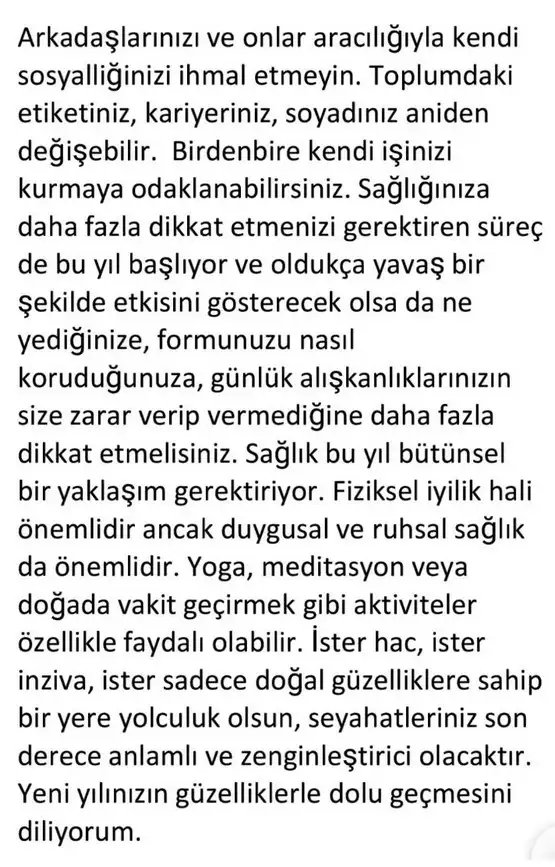 Arkadaşlarınızı ve onlar aracılığıyla kendi sosyalliğinizi ihmal etmeyin. Toplumdaki etiketiniz, kariyeriniz, soyadınız aniden değişebilir. Birdenbire kendi işinizi kurmaya odaklanabilirsiniz. Sağlığınıza daha fazla dikkat etmenizi gerektiren süreç de bu yıl başlıyor ve oldukça yavaş bir şekilde etkisini gösterecek olsa da ne yediğinize, formunuzu nasıl koruduğunuza, günlük alışkanlıklarınızın size zarar verip vermediğine daha fazla dikkat etmelisiniz. Sağlık bu yıl bütünsel bir yaklaşım gerektiriyor. Fiziksel iyilik hali önemlidir ancak duygusal ve ruhsal sağlık da önemlidir. Yoga, meditasyon veya doğada vakit geçirmek gibi aktiviteler özellikle faydalı olabilir. İster hac, ister inziva, ister sadece doğal güzelliklere sahip bir yere yolculuk olsun, seyahatleriniz son derece anlamlı ve zenginleştirici olacaktır. Yeni yılınızın güzelliklerle dolu geçmesini diliyorum.